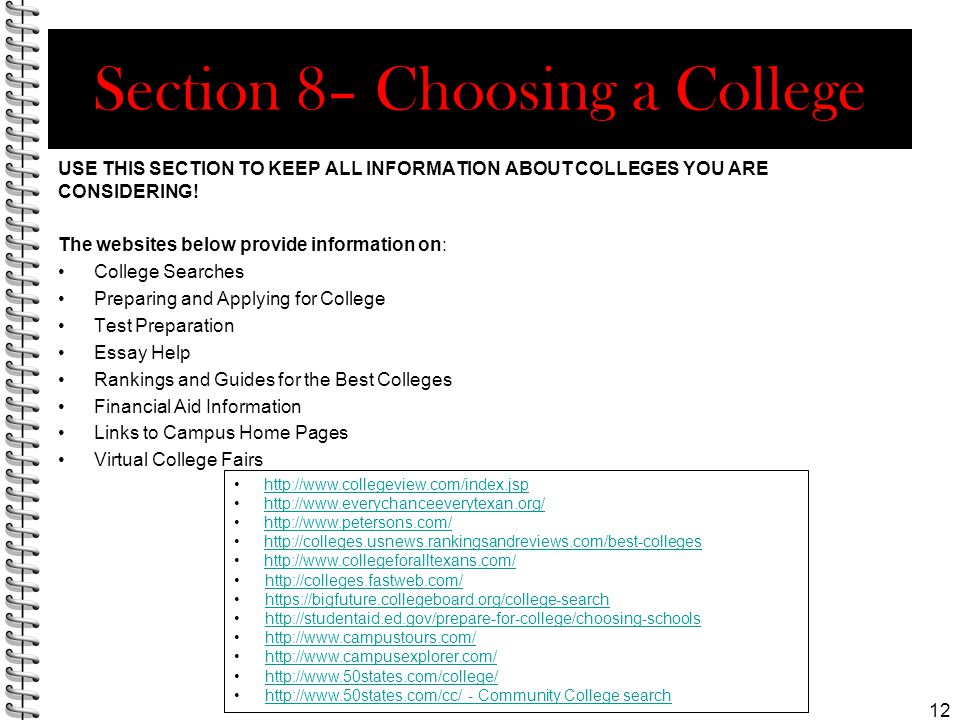 Section 8– Choosing a College

USE THIS SECTION TO KEEP ALL INFORMATION ABOUT COLLEGES YOU ARE CONSIDERING!

The websites below provide information on:
• College Searches
• Preparing and Applying for College
• Test Preparation
• Essay Help
• Rankings and Guides for the Best Colleges
• Financial Aid Information
• Links to Campus Home Pages
• Virtual College Fairs

• http://www.collegeview.com/index.jsp
• http://www.everychanceeverytexan.org/
• http://www.petersons.com/
• http://colleges.usnews.rankingsandreviews.com/best-colleges
• http://www.collegeforalltexans.com/
• http://colleges.fastweb.com/
• https://bigfuture.collegeboard.org/college-search
• http://studentaid.ed.gov/prepare-for-college/choosing-schools
• http://www.campustours.com/
• http://www.campusexplorer.com/
• http://www.50states.com/college/
• http://www.50states.com/cc/ - Community College search

12